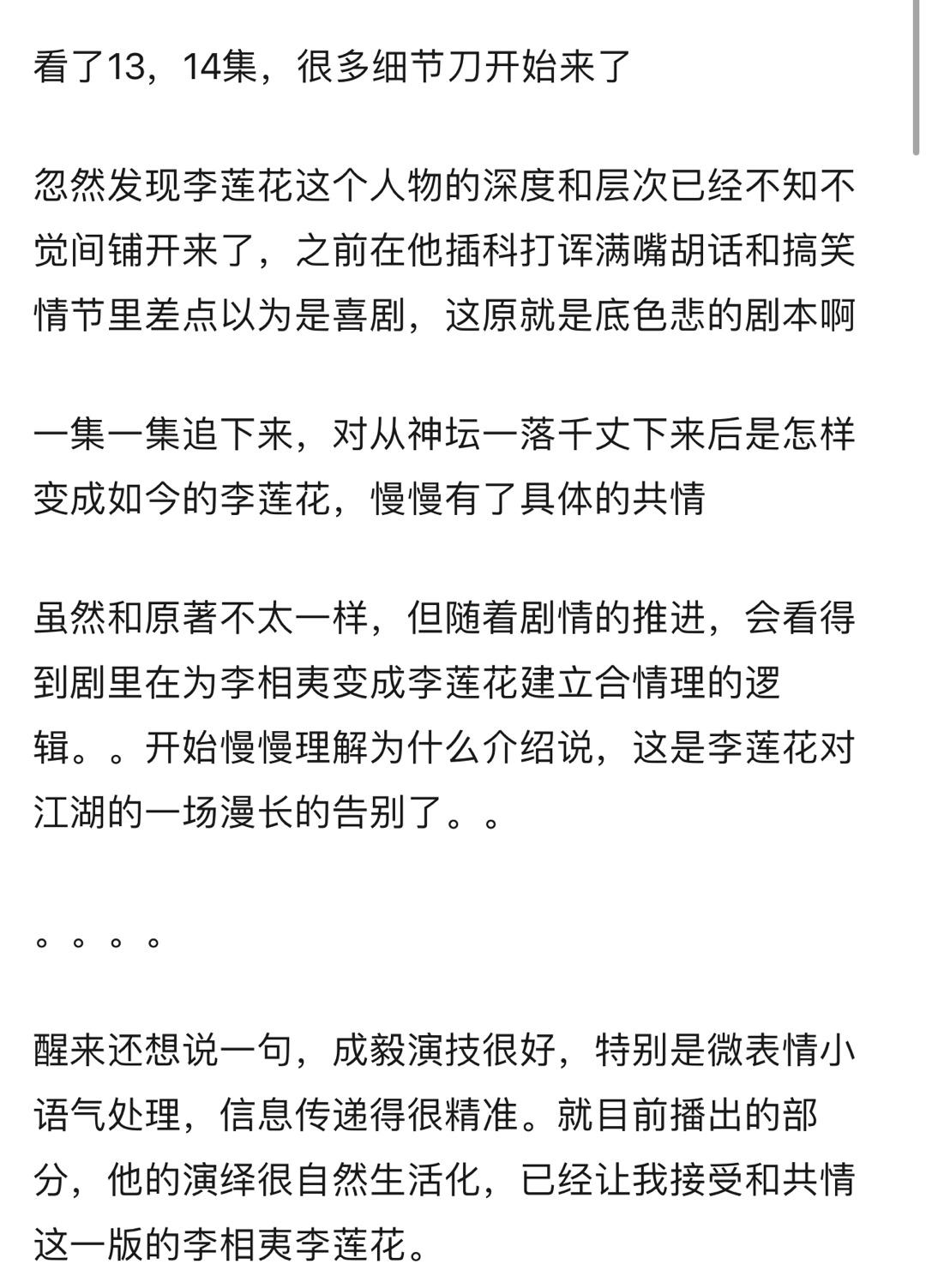 看了13，14集，很多细节刀开始来了

忽然发现李莲花这个人物的深度和层次已经不知不觉间铺开来了，之前在他插科打诨满嘴胡话和搞笑情节里差点以为是喜剧，这原就是底色悲的剧本啊

一集一集追下来，对从神坛一落千丈下来后是怎样变成如今的李莲花，慢慢有了具体的共情

虽然和原著不太一样，但随着剧情的推进，会看得到剧里在为李相夷变成李莲花建立合情理的逻辑。。开始慢慢理解为什么介绍说，这是李莲花对江湖的一场漫长的告别了。。

。。。。

醒来还想说一句，成毅演技很好，特别是微表情小语气处理，信息传递得很精准。就目前播出的部分，他的演绎很自然生活化，已经让我接受和共情这一版的李相夷李莲花。